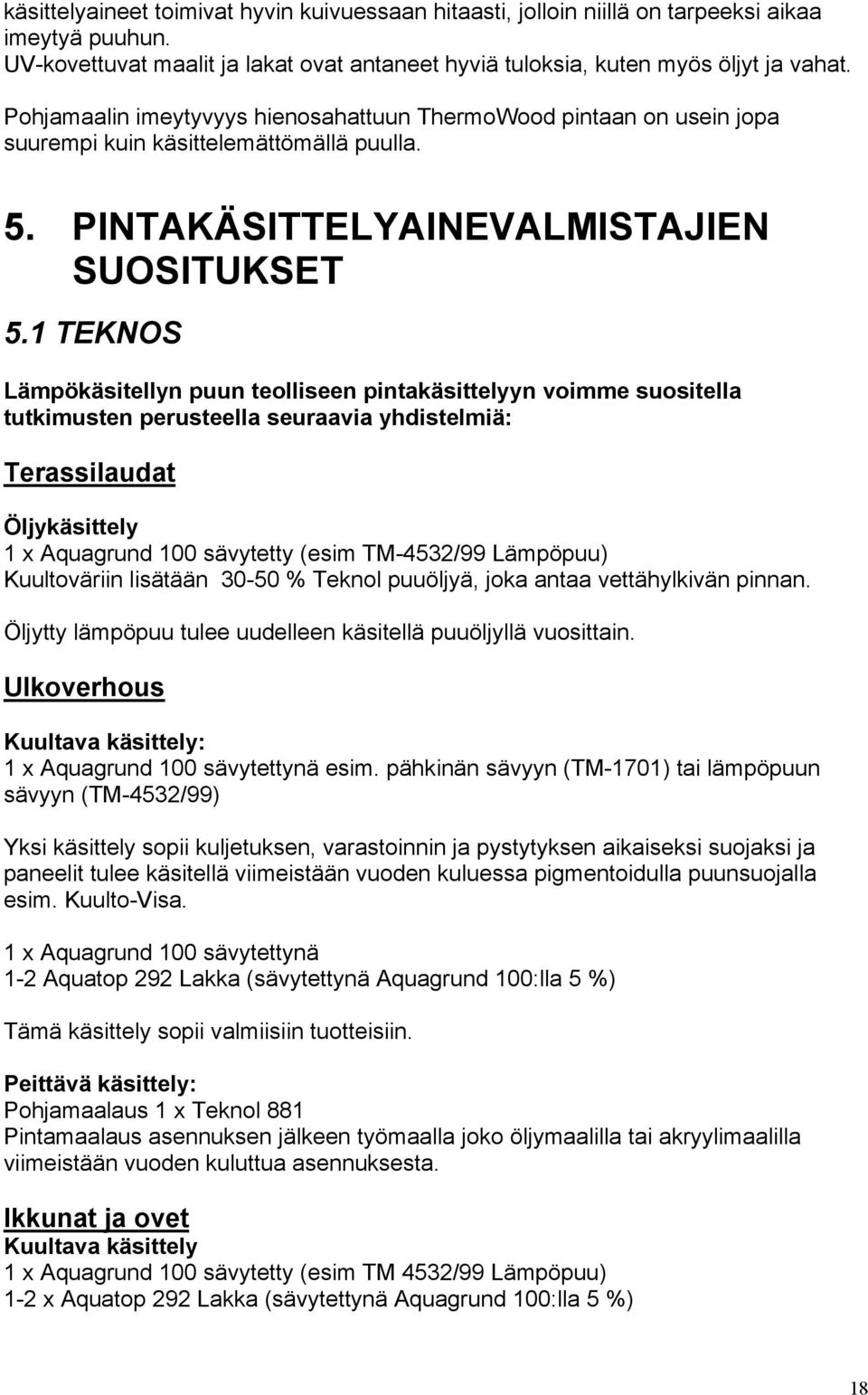 käsittelyaineet toimivat hyvin kuivuessaan hitaasti, jolloin niillä on tarpeeksi aikaa imeytyä puuhun.
UV-kovettuvat maalit ja lakat ovat antaneet hyviä tuloksia, kuten myös öljyt ja vahat.

Pohjamaalin imeytyvyys hienosahattuun ThermoWood pintaan on usein jopa suurempi kuin käsittelemättömällä puulla.

5. PINTAKÄSITTELYAINEVALMISTAJIEN SUOSITUKSET

5.1 TEKNOS

Lämpökäsitellyn puun teolliseen pintakäsittelyyn voimme suositella tutkimusten perusteella seuraavia yhdistelmiä:

Terassilaudat

Öljykäsittely
1 x Aquagrund 100 sävytetty (esim TM-4532/99 Lämpöpuu)
Kuultoväriin lisätään 30-50 % Teknol puuöljyä, joka antaa vettähylkivän pinnan.

Öljytty lämpöpuu tulee uudelleen käsitellä puuöljyllä vuosittain.

Ulkoverhous

Kuultava käsittely:
1 x Aquagrund 100 sävytettynä esim. pähkinän sävyyn (TM-1701) tai lämpöpuun sävyyn (TM-4532/99)

Yksi käsittely sopii kuljetuksen, varastoinnin ja pystytyksen aikaiseksi suojaksi ja paneelit tulee käsitellä viimeistään vuoden kuluessa pigmentoidulla puunsuojalla esim. Kuulto-Visa.

1 x Aquagrund 100 sävytettynä
1-2 Aquatop 292 Lakka (sävytettynä Aquagrund 100:lla 5 %)

Tämä käsittely sopii valmiisiin tuotteisiin.

Peittävä käsittely:
Pohjamaalaus 1 x Teknol 881
Pintamaalaus asennuksen jälkeen työmaalla joko öljymaalilla tai akryylimaalilla viimeistään vuoden kuluttua asennuksesta.

Ikkunat ja ovet
Kuultava käsittely
1 x Aquagrund 100 sävytetty (esim TM 4532/99 Lämpöpuu)
1-2 x Aquatop 292 Lakka (sävytettynä Aquagrund 100:lla 5 %)

18